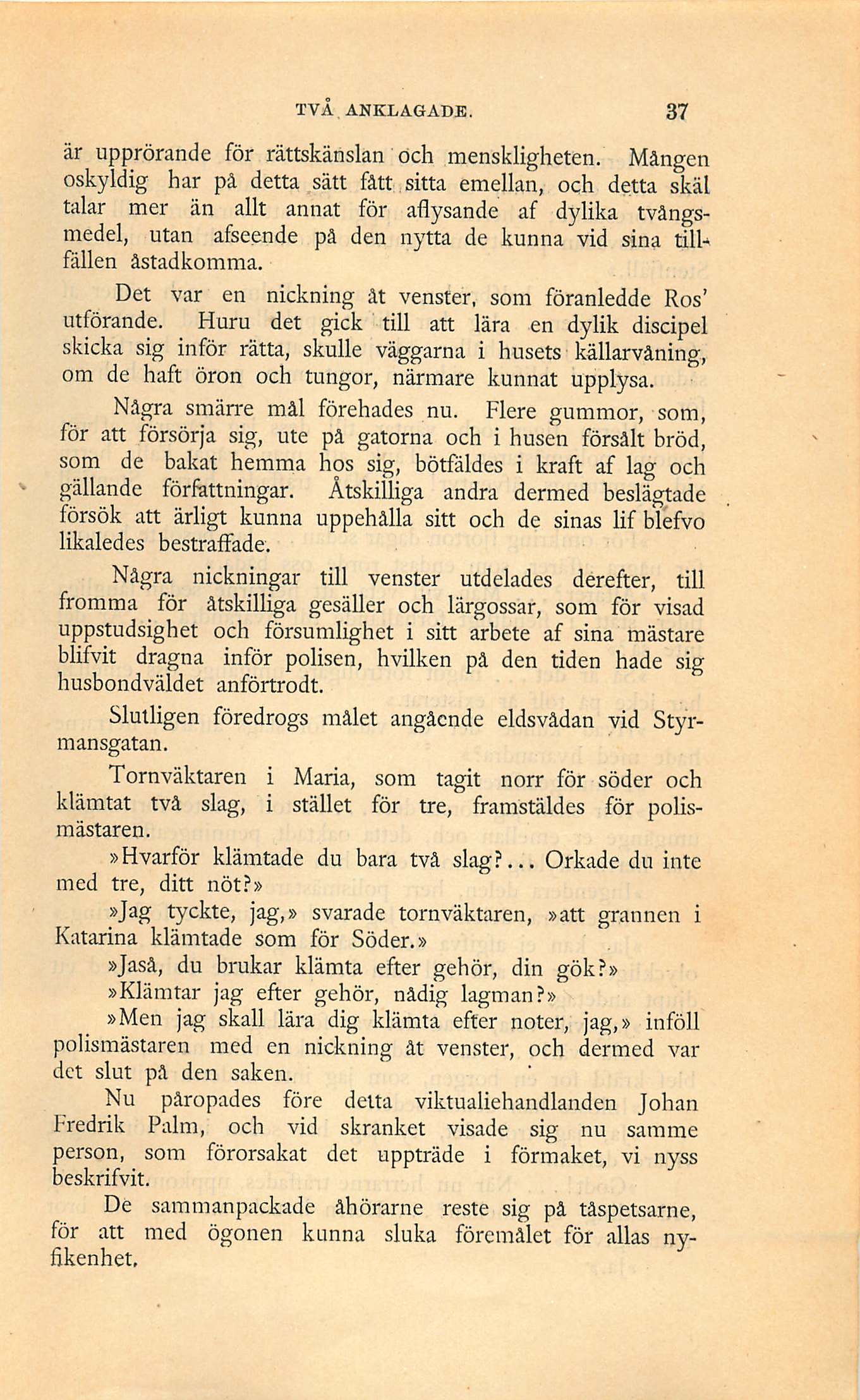 TVÅ ANKLAGADE. 37

är upprörande för rättskänslan och menskligheten. Mången oskyldig har på detta sätt fått sitta emellan, och detta skäl talar mer än allt annat för aflysande af dylika tvångsmedel, utan afseende på den nytta de kunna vid sina tillfällen åstadkomma.

Det var en nickning åt venster, som föranledde Ros' utförande. Huru det gick till att lära en dylik discipel skicka sig inför rätta, skulle väggarna i husets källarvåning, om de haft öron och tungor, närmare kunnat upplysa.

Några smärre mål förehades nu. Flere gummor, som, för att försörja sig, ute på gatorna och i husen försålt bröd, som de bakat hemma hos sig, bötfäldes i kraft af lag och gällande författningar. Åtskilliga andra dermed beslägtade försök att ärligt kunna uppehålla sitt och de sinas lif blefvo likaledes bestraffade.

Några nickningar till venster utdelades derefter, till fromma för åtskilliga gesäller och lärgossar, som för visad uppstudsighet och försumlighet i sitt arbete af sina mästare blifvit dragna inför polisen, hvilken på den tiden hade sig husbondväldet anförtrodt.

Slutligen föredrogs målet angående eldsvådan vid Styrmansgatan.

Tornväktaren i Maria, som tagit norr för söder och klämtat två slag, i stället för tre, framstäldes för polismästaren.

»Hvarför klämtade du bara två slag?... Orkade du inte med tre, ditt nöt?»

»Jag tyckte, jag,» svarade tornväktaren, »att grannen i Katarina klämtade som för Söder.»

»Jaså, du brukar klämta efter gehör, din gök?»

»Klämtar jag efter gehör, nådig lagman?»

»Men jag skall lära dig klämta efter noter, jag,» inföll polismästaren med en nickning åt venster, och dermed var det slut på den saken.

Nu påropades före detta viktualiehandlanden Johan Fredrik Palm, och vid skranket visade sig nu samme person, som förorsakat det uppträde i förmaket, vi nyss beskrifvit.

De sammanpackade åhörarne reste sig på tåspetsarne, för att med ögonen kunna sluka föremålet för allas nyfikenhet.